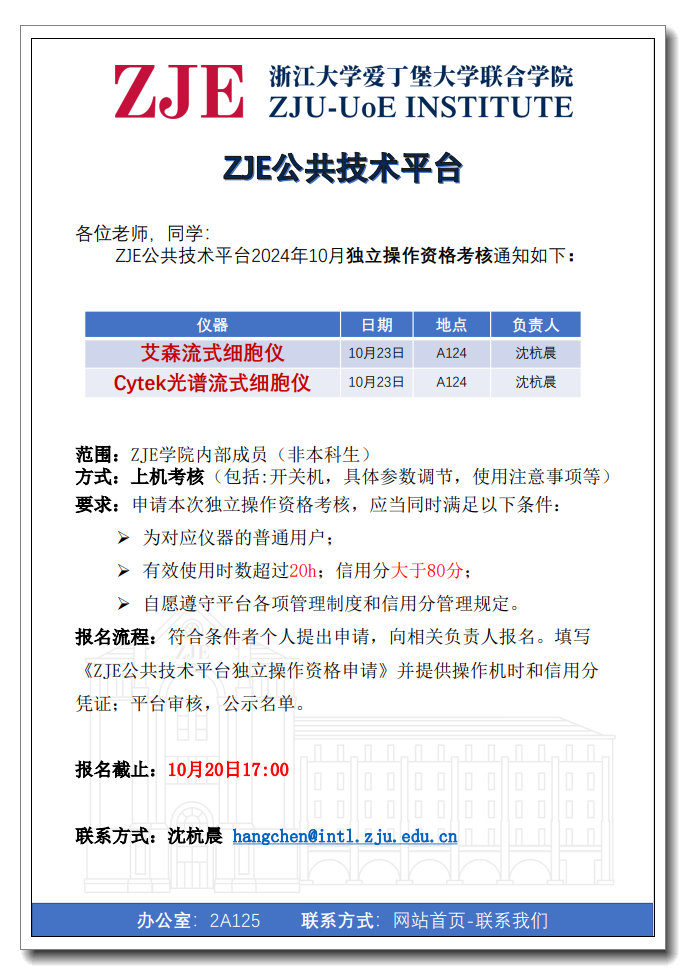 ZJE 浙江大学爱丁堡大学联合学院
ZJU-UoE INSTITUTE

ZJE公共技术平台

各位老师，同学：
ZJE公共技术平台2024年10月独立操作资格考核通知如下：

| 仪器 | 日期 | 地点 | 负责人 |
|---|---|---|---|
| 艾森流式细胞仪 | 10月23日 | A124 | 沈杭晨 |
| Cytek光谱流式细胞仪 | 10月23日 | A124 | 沈杭晨 |

范围：ZJE学院内部成员（非本科生）
方式：上机考核（包括：开关机，具体参数调节，使用注意事项等）
要求：申请本次独立操作资格考核，应当同时满足以下条件：
➢ 为对应仪器的普通用户；
➢ 有效使用时数超过20h；信用分大于80分；
➢ 自愿遵守平台各项管理制度和信用分管理规定。
报名流程：符合条件者个人提出申请，向相关负责人报名。填写《ZJE公共技术平台独立操作资格申请》并提供操作机时和信用分凭证；平台审核，公示名单。

报名截止：10月20日17:00

联系方式：沈杭晨 hangchen@intl.zju.edu.cn

办公室：2A125 联系方式：网站首页-联系我们